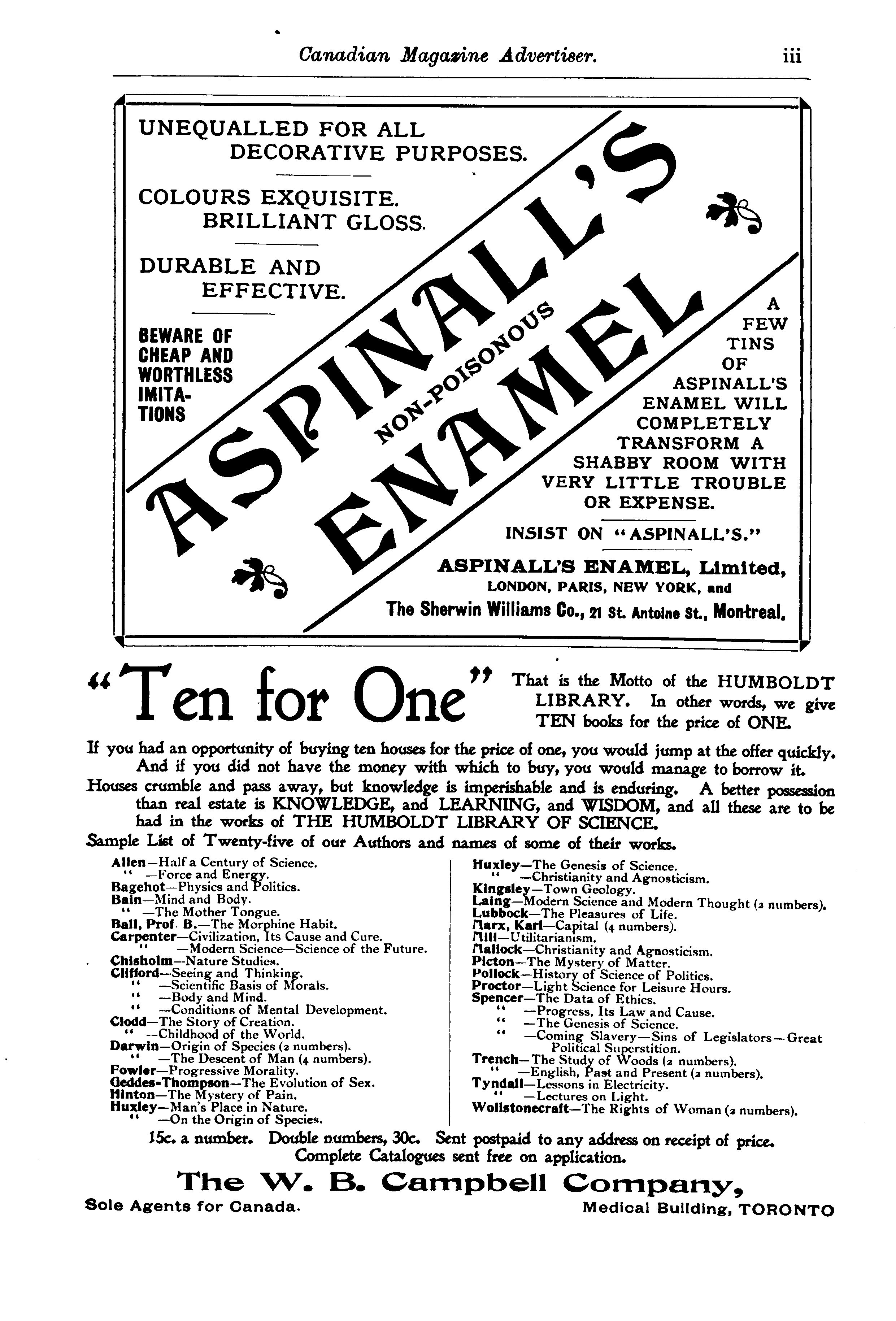 Canadian Magazine Advertiser. iii

UNEQUALLED FOR ALL DECORATIVE PURPOSES.

COLOURS EXQUISITE. BRILLIANT GLOSS.

DURABLE AND EFFECTIVE.

BEWARE OF CHEAP AND WORTHLESS IMITATIONS

ASPINALL'S

NON-POISONOUS

ENAMEL

A FEW TINS OF ASPINALL'S ENAMEL WILL COMPLETELY TRANSFORM A SHABBY ROOM WITH VERY LITTLE TROUBLE OR EXPENSE.

INSIST ON "ASPINALL'S."

ASPINALL'S ENAMEL, Limited,
LONDON, PARIS, NEW YORK, and
The Sherwin Williams Co., 21 St. Antoine St., Montreal.

"Ten for One" That is the Motto of the HUMBOLDT LIBRARY. In other words, we give TEN books for the price of ONE.

If you had an opportunity of buying ten houses for the price of one, you would jump at the offer quickly. And if you did not have the money with which to buy, you would manage to borrow it.
Houses crumble and pass away, but knowledge is imperishable and is enduring. A better possession than real estate is KNOWLEDGE, and LEARNING, and WISDOM, and all these are to be had in the works of THE HUMBOLDT LIBRARY OF SCIENCE.
Sample List of Twenty-five of our Authors and names of some of their works.

Allen—Half a Century of Science.
" —Force and Energy.
Bagehot—Physics and Politics.
Bain—Mind and Body.
" —The Mother Tongue.
Ball, Prof. B.—The Morphine Habit.
Carpenter—Civilization, Its Cause and Cure.
" —Modern Science—Science of the Future.
Chisholm—Nature Studies.
Clifford—Seeing and Thinking.
" —Scientific Basis of Morals.
" —Body and Mind.
" —Conditions of Mental Development.
Clodd—The Story of Creation.
" —Childhood of the World.
Darwin—Origin of Species (2 numbers).
" —The Descent of Man (4 numbers).
Fowler—Progressive Morality.
Geddes-Thompson—The Evolution of Sex.
Hinton—The Mystery of Pain.
Huxley—Man's Place in Nature.
" —On the Origin of Species.

Huxley—The Genesis of Science.
" —Christianity and Agnosticism.
Kingsley—Town Geology.
Laing—Modern Science and Modern Thought (2 numbers).
Lubbock—The Pleasures of Life.
Marx, Karl—Capital (4 numbers).
Mill—Utilitarianism.
Mallock—Christianity and Agnosticism.
Picton—The Mystery of Matter.
Pollock—History of Science of Politics.
Proctor—Light Science for Leisure Hours.
Spencer—The Data of Ethics.
" —Progress, Its Law and Cause.
" —The Genesis of Science.
" —Coming Slavery—Sins of Legislators—Great Political Superstition.
Trench—The Study of Woods (2 numbers).
" —English, Past and Present (2 numbers).
Tyndall—Lessons in Electricity.
" —Lectures on Light.
Wollstonecraft—The Rights of Woman (2 numbers).

15c. a number. Double numbers, 30c. Sent postpaid to any address on receipt of price. Complete Catalogues sent free on application.

The W. B. Campbell Company,
Sole Agents for Canada. Medical Building, TORONTO